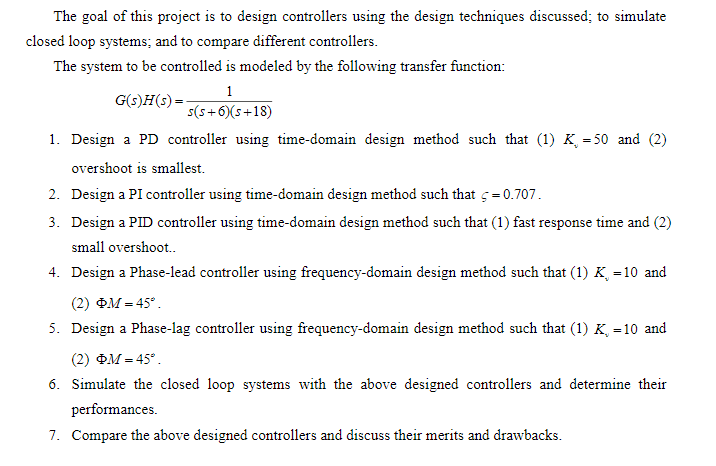 The goal of this project is to design controllers using the design techniques discussed; to simulate closed loop systems; and to compare different controllers.

The system to be controlled is modeled by the following transfer function:

$G(s)H(s) = \frac{1}{s(s+6)(s+18)}$

1. Design a PD controller using time-domain design method such that (1) $K_v = 50$ and (2) overshoot is smallest.
2. Design a PI controller using time-domain design method such that $\varsigma = 0.707$.
3. Design a PID controller using time-domain design method such that (1) fast response time and (2) small overshoot..
4. Design a Phase-lead controller using frequency-domain design method such that (1) $K_v = 10$ and (2) $\Phi M = 45^\circ$.
5. Design a Phase-lag controller using frequency-domain design method such that (1) $K_v = 10$ and (2) $\Phi M = 45^\circ$.
6. Simulate the closed loop systems with the above designed controllers and determine their performances.
7. Compare the above designed controllers and discuss their merits and drawbacks.